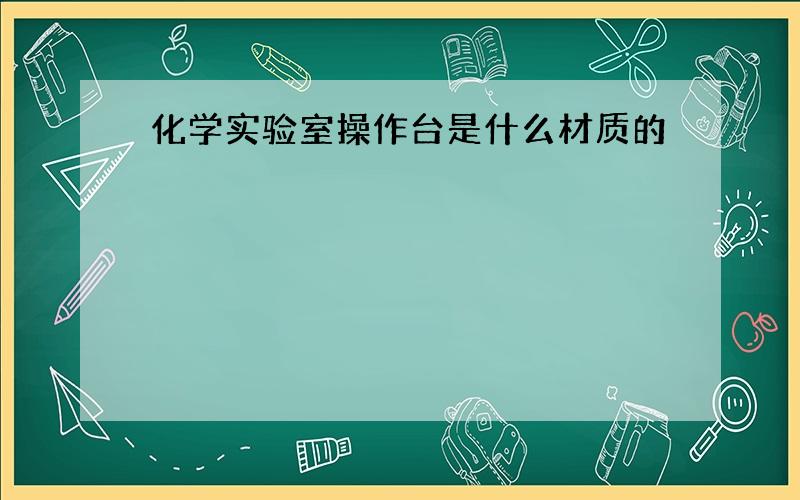 化学实验室操作台是什么材质的